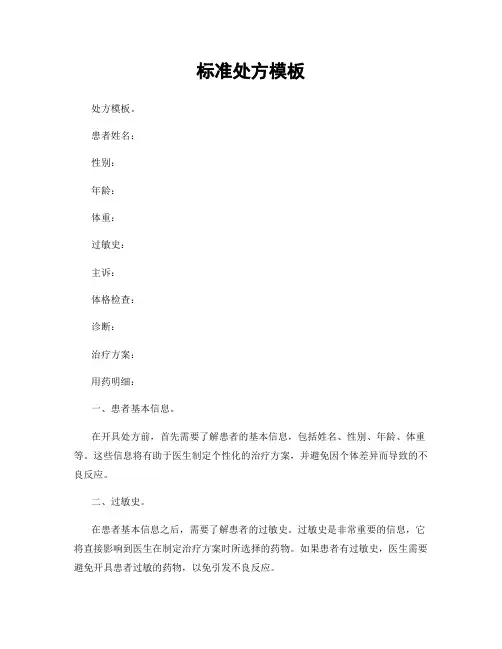 标准处方模板

处方模板。

患者姓名：

性别：

年龄：

体重：

过敏史：

主诉：

体格检查：

诊断：

治疗方案：

用药明细：

一、患者基本信息。

在开具处方前，首先需要了解患者的基本信息，包括姓名、性别、年龄、体重等。这些信息将有助于医生制定个性化的治疗方案，并避免因个体差异而导致的不良反应。

二、过敏史。

在患者基本信息之后，需要了解患者的过敏史。过敏史是非常重要的信息，它将直接影响到医生在制定治疗方案时所选择的药物。如果患者有过敏史，医生需要避免开具患者过敏的药物，以免引发不良反应。